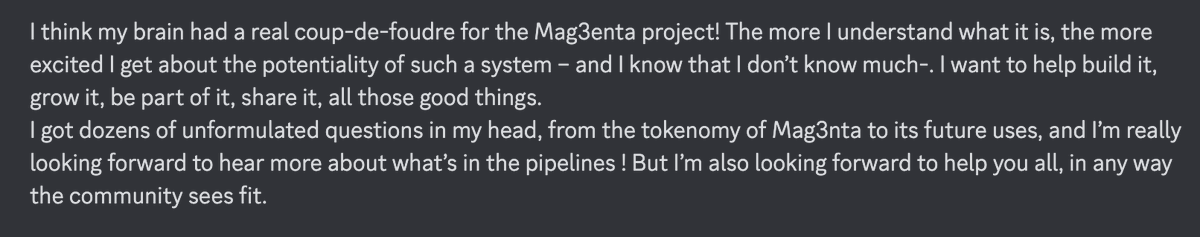 I think my brain had a real coup-de-foudre for the Mag3enta project! The more I understand what it is, the more excited I get about the potentiality of such a system – and I know that I don't know much-. I want to help build it, grow it, be part of it, share it, all those good things.
I got dozens of unformulated questions in my head, from the tokenomy of Mag3nta to its future uses, and I'm really looking forward to hear more about what's in the pipelines ! But I'm also looking forward to help you all, in any way the community sees fit.